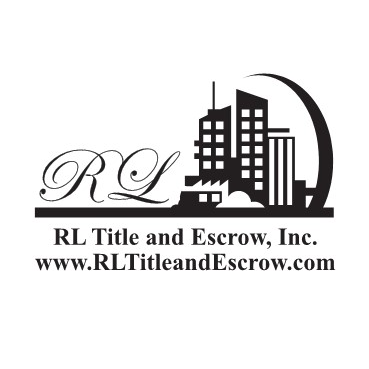 RL

RL Title and Escrow, Inc.
www.RLTitleandEscrow.com